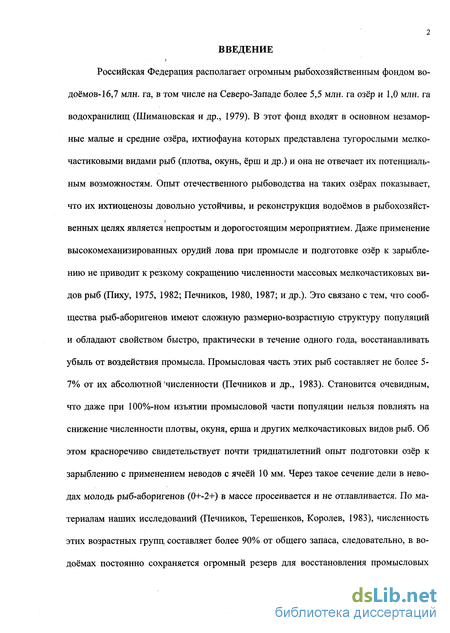 2

ВВЕДЕНИЕ

Российская Федерация располагает огромным рыбохозяйственным фондом водоёмов-16,7 млн. га, в том числе на Северо-Западе более 5,5 млн. га озёр и 1,0 млн. га водохранилищ (Шимановская и др., 1979). В этот фонд входят в основном незаморные малые и средние озёра, ихтиофауна которых представлена тугорослыми мелкочастиковыми видами рыб (плотва, окунь, ёрш и др.) и она не отвечает их потенциальным возможностям. Опыт отечественного рыбоводства на таких озёрах показывает, что их ихтиоценозы довольно устойчивы, и реконструкция водоёмов в рыбохозяйственных целях является непростым и дорогостоящим мероприятием. Даже применение высокомеханизированных орудий лова при промысле и подготовке озёр к зарыблению не приводит к резкому сокращению численности массовых мелкочастиковых видов рыб (Пиху, 1975, 1982; Печников, 1980, 1987; и др.). Это связано с тем, что сообщества рыб-аборигенов имеют сложную размерно-возрастную структуру популяций и обладают свойством быстро, практически в течение одного года, восстанавливать убыль от воздействия промысла. Промысловая часть этих рыб составляет не более 5-7% от их абсолютной численности (Печников и др., 1983). Становится очевидным, что даже при 100%-ном изъятии промысловой части популяции нельзя повлиять на снижение численности плотвы, окуня, ерша и других мелкочастиковых видов рыб. Об этом красноречиво свидетельствует почти тридцатилетний опыт подготовки озёр к зарыблению с применением неводов с ячеёй 10 мм. Через такое сечение дели в неводах молодь рыб-аборигенов (0+-2+) в массе просеивается и не отлавливается. По материалам наших исследований (Печников, Терешенков, Королев, 1983), численность этих возрастных групп составляет более 90% от общего запаса, следовательно, в водоёмах постоянно сохраняется огромный резерв для восстановления промысловых

dsLib.net
библиотека диссертаций